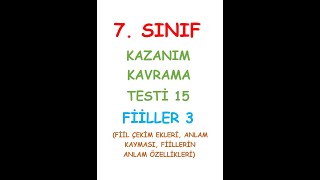 7. SINIF

KAZANIM

KAVRAMA

TESTİ 15

FİİLLER 3

(FİİL ÇEKİM EKLERİ, ANLAM KAYMASI, FİİLLERİN ANLAM ÖZELLİKLERİ)